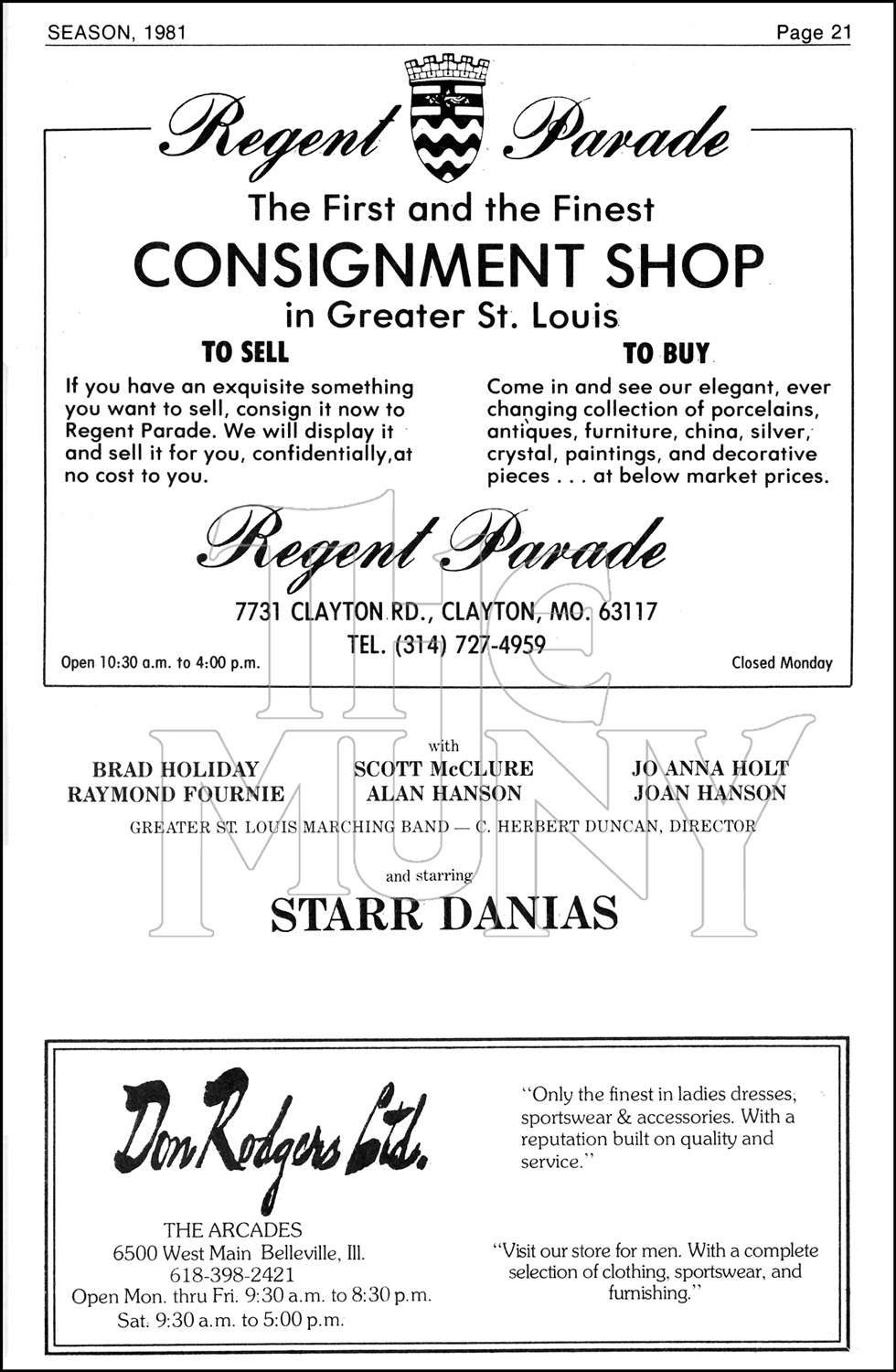 SEASON, 1981

Page 21

Regent Parade

The First and the Finest
CONSIGNMENT SHOP
in Greater St. Louis

TO SELL

If you have an exquisite something you want to sell, consign it now to Regent Parade. We will display it and sell it for you, confidentially,at no cost to you.

TO BUY

Come in and see our elegant, ever changing collection of porcelains, antiques, furniture, china, silver, crystal, paintings, and decorative pieces . . . at below market prices.

Regent Parade

7731 CLAYTON RD., CLAYTON, MO. 63117
TEL. (314) 727-4959

Open 10:30 a.m. to 4:00 p.m.

Closed Monday

THE MUNY

with

BRAD HOLIDAY
RAYMOND FOURNIE

SCOTT McCLURE
ALAN HANSON

JO ANNA HOLT
JOAN HANSON

GREATER ST. LOUIS MARCHING BAND — C. HERBERT DUNCAN, DIRECTOR

and starring

STARR DANIAS

Don Rodgers Ltd.

THE ARCADES
6500 West Main Belleville, Ill.
618-398-2421
Open Mon. thru Fri. 9:30 a.m. to 8:30 p.m.
Sat. 9:30 a.m. to 5:00 p.m.

"Only the finest in ladies dresses, sportswear & accessories. With a reputation built on quality and service."

"Visit our store for men. With a complete selection of clothing, sportswear, and furnishing."